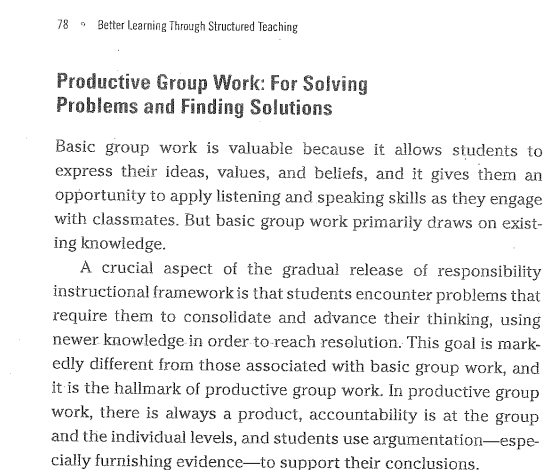 78 ◦ Better Learning Through Structured Teaching

Productive Group Work: For Solving Problems and Finding Solutions

Basic group work is valuable because it allows students to express their ideas, values, and beliefs, and it gives them an opportunity to apply listening and speaking skills as they engage with classmates. But basic group work primarily draws on existing knowledge.

A crucial aspect of the gradual release of responsibility instructional framework is that students encounter problems that require them to consolidate and advance their thinking, using newer knowledge in order to reach resolution. This goal is markedly different from those associated with basic group work, and it is the hallmark of productive group work. In productive group work, there is always a product, accountability is at the group and the individual levels, and students use argumentation—especially furnishing evidence—to support their conclusions.